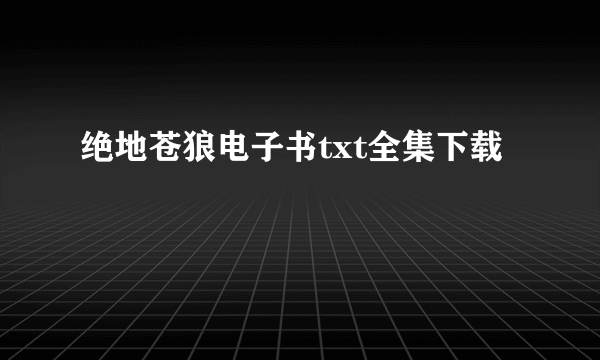 绝地苍狼电子书txt全集下载